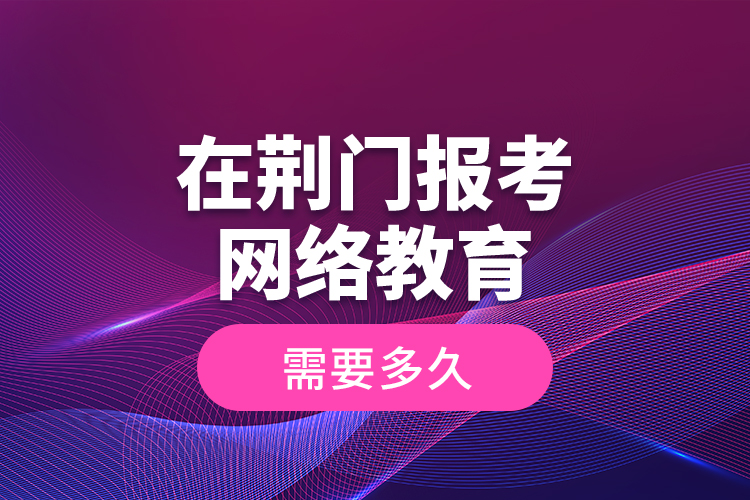 在荆门报考
网络教育

需要多久